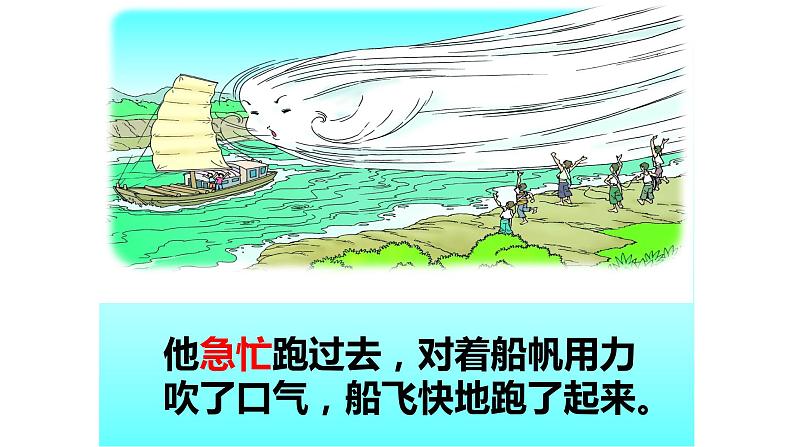 他急忙跑过去，对着船帆用力吹了口气，船飞快地跑了起来。